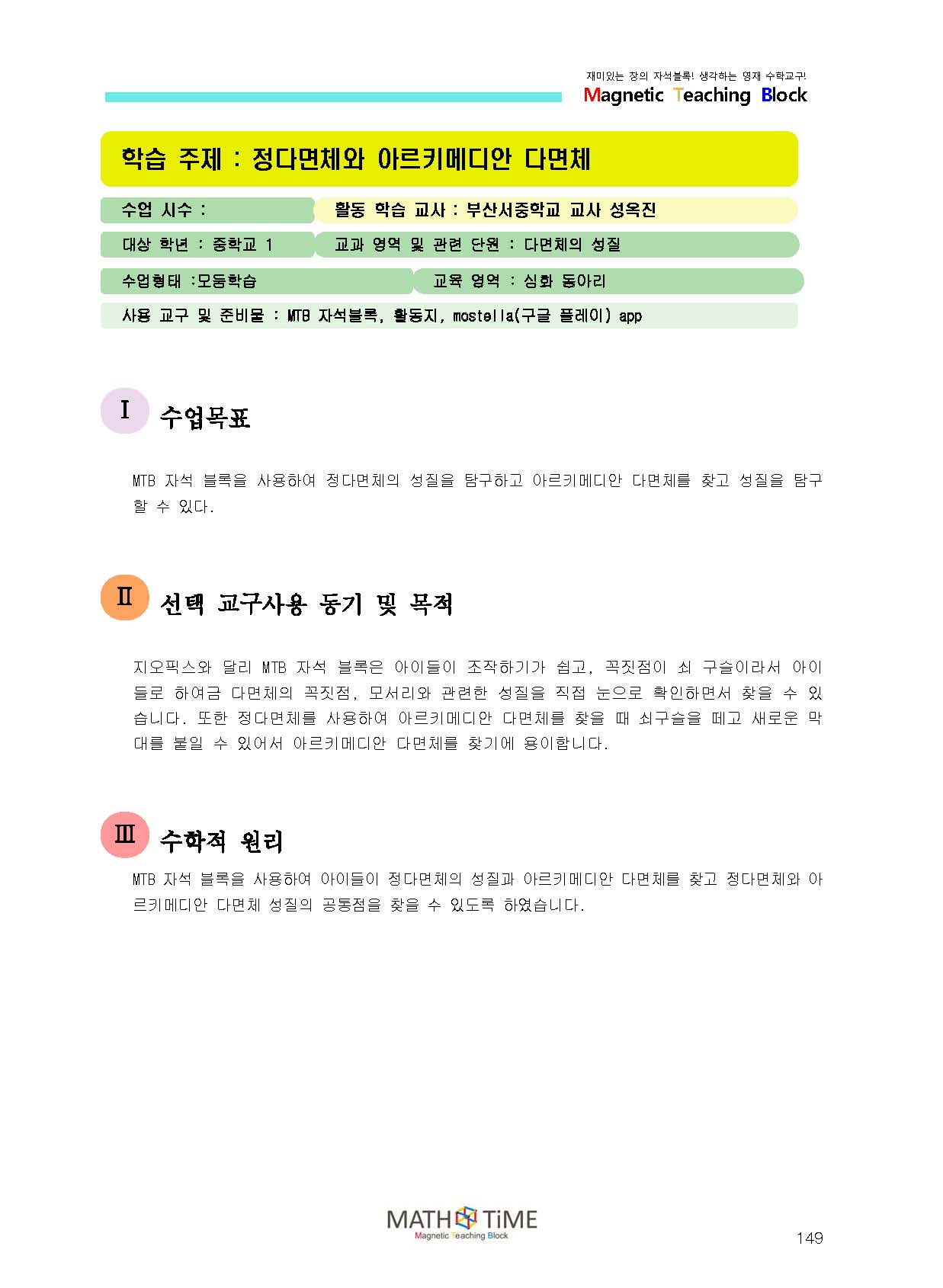 재미있는 창의 자석블록! 생각하는 영재 수학교구!
Magnetic Teaching Block

학습 주제 : 정다면체와 아르키메디안 다면체

수업 시수 :
활동 학습 교사 : 부산서중학교 교사 성옥진
대상 학년 : 중학교 1
교과 영역 및 관련 단원 : 다면체의 성질
수업형태 :모둠학습
교육 영역 : 심화 동아리
사용 교구 및 준비물 : MTB 자석블록, 활동지, mostella(구글 플레이) app

I 수업목표

MTB 자석 블록을 사용하여 정다면체의 성질을 탐구하고 아르키메디안 다면체를 찾고 성질을 탐구할 수 있다.

II 선택 교구사용 동기 및 목적

지오픽스와 달리 MTB 자석 블록은 아이들이 조작하기가 쉽고, 꼭짓점이 쇠 구슬이라서 아이들로 하여금 다면체의 꼭짓점, 모서리와 관련한 성질을 직접 눈으로 확인하면서 찾을 수 있습니다. 또한 정다면체를 사용하여 아르키메디안 다면체를 찾을 때 쇠구슬을 떼고 새로운 막대를 붙일 수 있어서 아르키메디안 다면체를 찾기에 용이합니다.

III 수학적 원리

MTB 자석 블록을 사용하여 아이들이 정다면체의 성질과 아르키메디안 다면체를 찾고 정다면체와 아르키메디안 다면체 성질의 공통점을 찾을 수 있도록 하였습니다.

MATH TiME
Magnetic Teaching Block

149